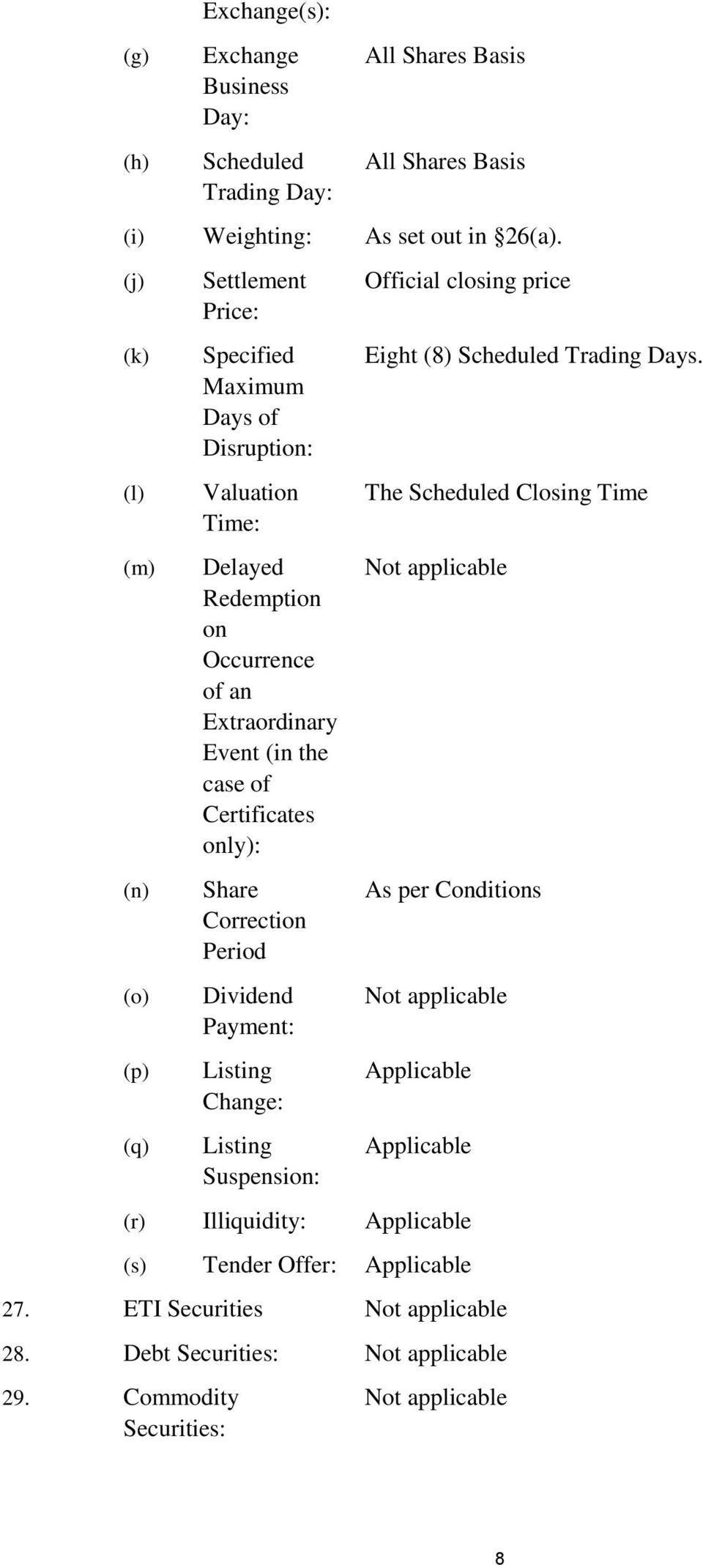 Exchange(s):

(g) Exchange Business Day: All Shares Basis

(h) Scheduled Trading Day: All Shares Basis

(i) Weighting: As set out in §26(a).

(j) Settlement Price: Official closing price

(k) Specified Maximum Days of Disruption: Eight (8) Scheduled Trading Days.

(l) Valuation Time: The Scheduled Closing Time

(m) Delayed Redemption on Occurrence of an Extraordinary Event (in the case of Certificates only): Not applicable

(n) Share Correction Period As per Conditions

(o) Dividend Payment: Not applicable

(p) Listing Change: Applicable

(q) Listing Suspension: Applicable

(r) Illiquidity: Applicable

(s) Tender Offer: Applicable

27. ETI Securities Not applicable

28. Debt Securities: Not applicable

29. Commodity Securities: Not applicable

8